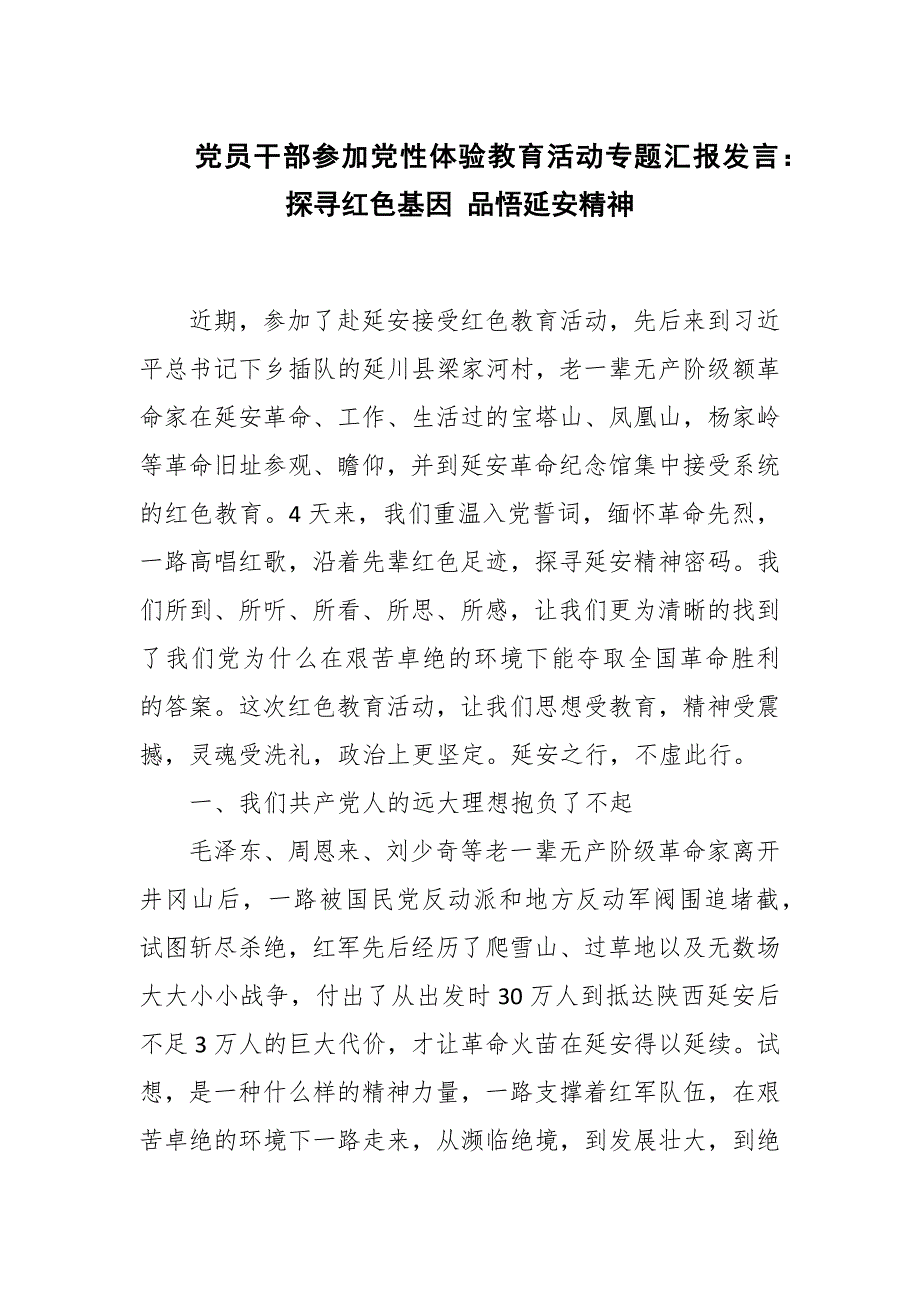 党员干部参加党性体验教育活动专题汇报发言：探寻红色基因 品悟延安精神

近期，参加了赴延安接受红色教育活动，先后来到习近平总书记下乡插队的延川县梁家河村，老一辈无产阶级额革命家在延安革命、工作、生活过的宝塔山、凤凰山，杨家岭等革命旧址参观、瞻仰，并到延安革命纪念馆集中接受系统的红色教育。4天来，我们重温入党誓词，缅怀革命先烈，一路高唱红歌，沿着先辈红色足迹，探寻延安精神密码。我们所到、所听、所看、所思、所感，让我们更为清晰的找到了我们党为什么在艰苦卓绝的环境下能夺取全国革命胜利的答案。这次红色教育活动，让我们思想受教育，精神受震撼，灵魂受洗礼，政治上更坚定。延安之行，不虚此行。

一、我们共产党人的远大理想抱负了不起

毛泽东、周恩来、刘少奇等老一辈无产阶级革命家离开井冈山后，一路被国民党反动派和地方反动军阀围追堵截，试图斩尽杀绝，红军先后经历了爬雪山、过草地以及无数场大大小小战争，付出了从出发时30万人到抵达陕西延安后不足3万人的巨大代价，才让革命火苗在延安得以延续。试想，是一种什么样的精神力量，一路支撑着红军队伍，在艰苦卓绝的环境下一路走来，从濒临绝境，到发展壮大，到绝